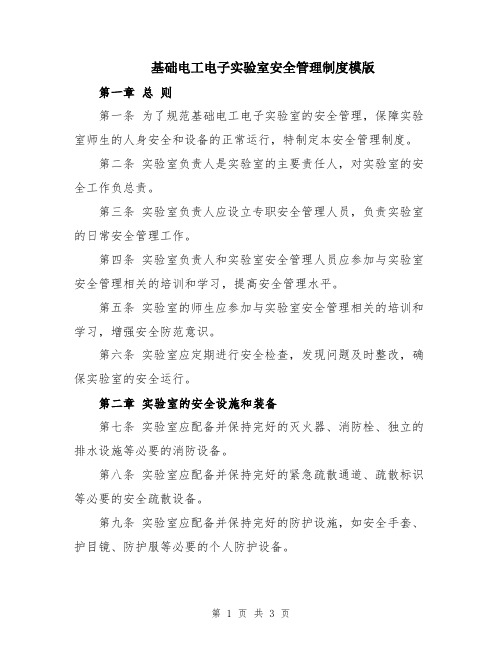 基础电工电子实验室安全管理制度模版

第一章 总 则

第一条 为了规范基础电工电子实验室的安全管理，保障实验室师生的人身安全和设备的正常运行，特制定本安全管理制度。

第二条 实验室负责人是实验室的主要责任人，对实验室的安全工作负总责。

第三条 实验室负责人应设立专职安全管理人员，负责实验室的日常安全管理工作。

第四条 实验室负责人和实验室安全管理人员应参加与实验室安全管理相关的培训和学习，提高安全管理水平。

第五条 实验室的师生应参加与实验室安全管理相关的培训和学习，增强安全防范意识。

第六条 实验室应定期进行安全检查，发现问题及时整改，确保实验室的安全运行。

第二章 实验室的安全设施和装备

第七条 实验室应配备并保持完好的灭火器、消防栓、独立的排水设施等必要的消防设备。

第八条 实验室应配备并保持完好的紧急疏散通道、疏散标识等必要的安全疏散设备。

第九条 实验室应配备并保持完好的防护设施，如安全手套、护目镜、防护服等必要的个人防护设备。

第 1 页 共 3 页